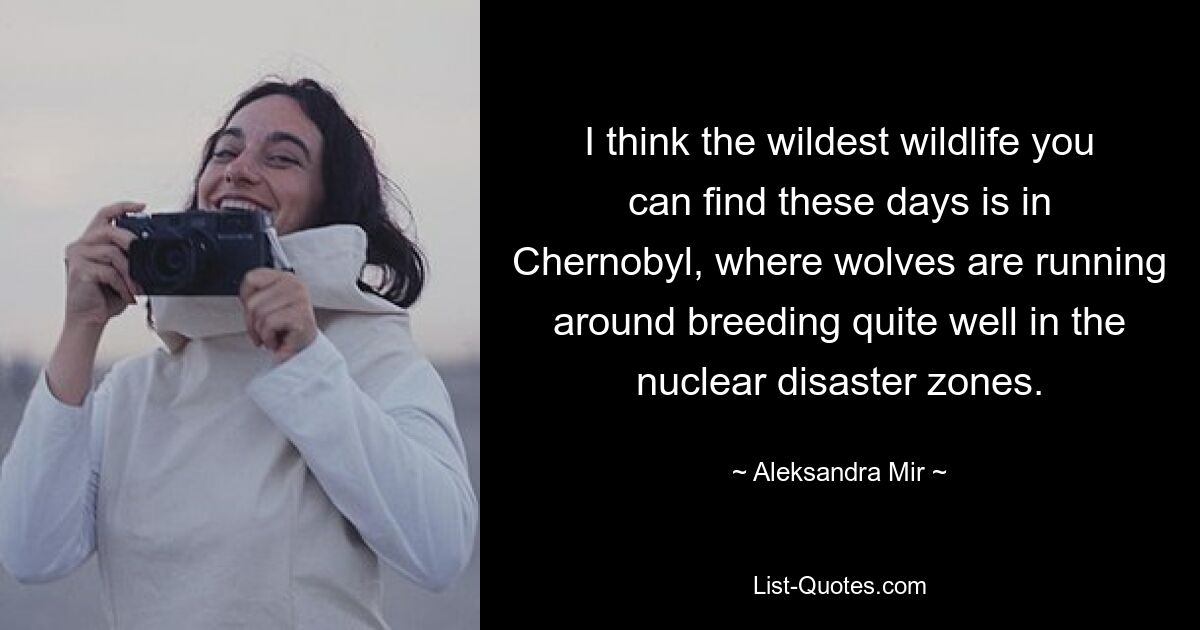 I think the wildest wildlife you can find these days is in Chernobyl, where wolves are running around breeding quite well in the nuclear disaster zones.

~ Aleksandra Mir ~

List-Quotes.com